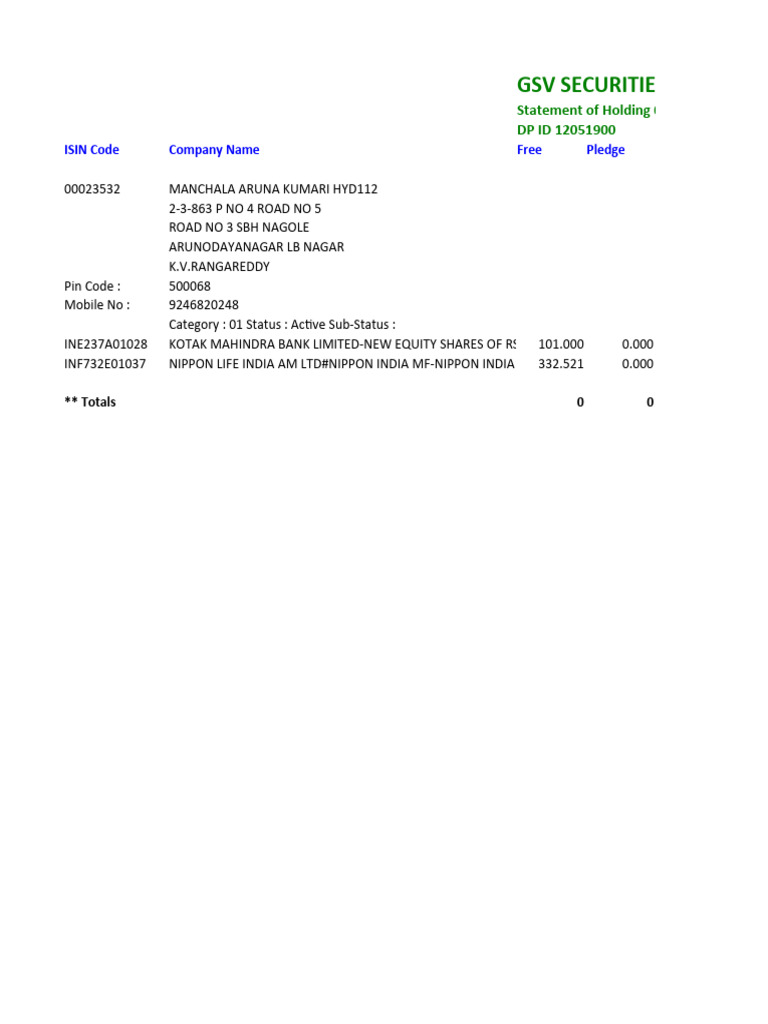 GSV SECURITIE

Statement of Holding

DP ID 12051900

| ISIN Code | Company Name | Free | Pledge |
|---|---|---|---|
| 00023532 | MANCHALA ARUNA KUMARI HYD112 | | |
| | 2-3-863 P NO 4 ROAD NO 5 | | |
| | ROAD NO 3 SBH NAGOLE | | |
| | ARUNODAYANAGAR LB NAGAR | | |
| | K.V.RANGAREDDY | | |
| Pin Code : | 500068 | | |
| Mobile No : | 9246820248 | | |
| | Category : 01 Status : Active Sub-Status : | | |
| INE237A01028 | KOTAK MAHINDRA BANK LIMITED-NEW EQUITY SHARES OF RS | 101.000 | 0.000 |
| INF732E01037 | NIPPON LIFE INDIA AM LTD#NIPPON INDIA MF-NIPPON INDIA | 332.521 | 0.000 |
| ** Totals | | 0 | 0 |